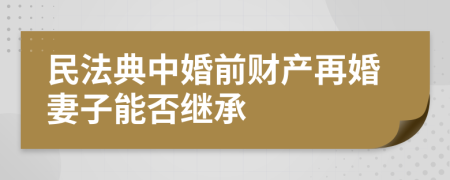 民法典中婚前财产再婚妻子能否继承